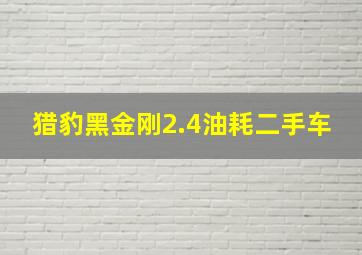 猎豹黑金刚2.4油耗二手车